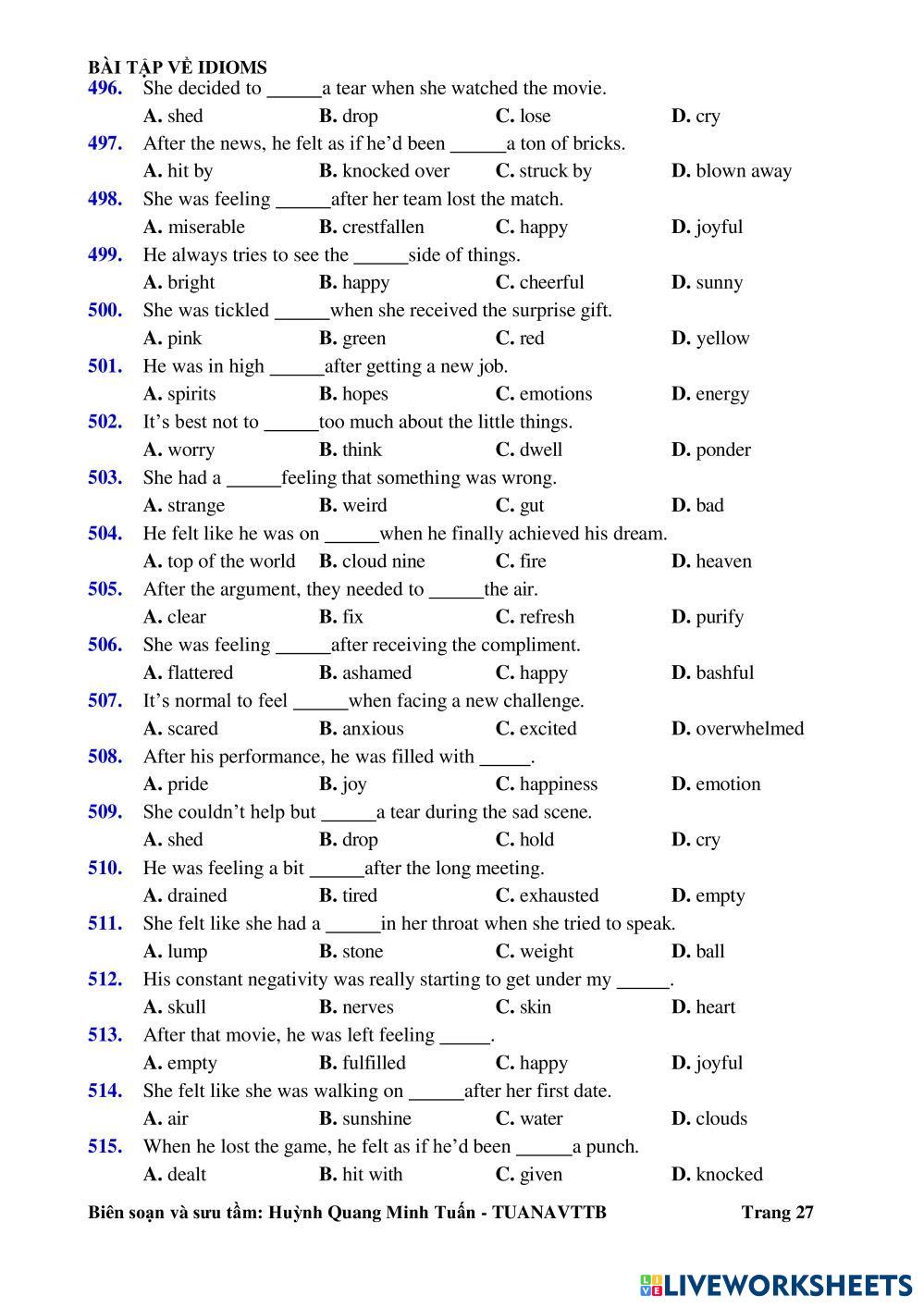 BÀI TẬP VỀ IDIOMS
496. She decided to ______a tear when she watched the movie.
A. shed B. drop C. lose D. cry
497. After the news, he felt as if he'd been ______a ton of bricks.
A. hit by B. knocked over C. struck by D. blown away
498. She was feeling ______after her team lost the match.
A. miserable B. crestfallen C. happy D. joyful
499. He always tries to see the ______side of things.
A. bright B. happy C. cheerful D. sunny
500. She was tickled ______when she received the surprise gift.
A. pink B. green C. red D. yellow
501. He was in high ______after getting a new job.
A. spirits B. hopes C. emotions D. energy
502. It's best not to ______too much about the little things.
A. worry B. think C. dwell D. ponder
503. She had a ______feeling that something was wrong.
A. strange B. weird C. gut D. bad
504. He felt like he was on ______when he finally achieved his dream.
A. top of the world B. cloud nine C. fire D. heaven
505. After the argument, they needed to ______the air.
A. clear B. fix C. refresh D. purify
506. She was feeling ______after receiving the compliment.
A. flattered B. ashamed C. happy D. bashful
507. It's normal to feel ______when facing a new challenge.
A. scared B. anxious C. excited D. overwhelmed
508. After his performance, he was filled with ______.
A. pride B. joy C. happiness D. emotion
509. She couldn't help but ______a tear during the sad scene.
A. shed B. drop C. hold D. cry
510. He was feeling a bit ______after the long meeting.
A. drained B. tired C. exhausted D. empty
511. She felt like she had a ______in her throat when she tried to speak.
A. lump B. stone C. weight D. ball
512. His constant negativity was really starting to get under my ______.
A. skull B. nerves C. skin D. heart
513. After that movie, he was left feeling ______.
A. empty B. fulfilled C. happy D. joyful
514. She felt like she was walking on ______after her first date.
A. air B. sunshine C. water D. clouds
515. When he lost the game, he felt as if he'd been ______a punch.
A. dealt B. hit with C. given D. knocked

Biên soạn và sưu tầm: Huỳnh Quang Minh Tuấn - TUANAVTTB Trang 27

LIVEWORKSHEETS